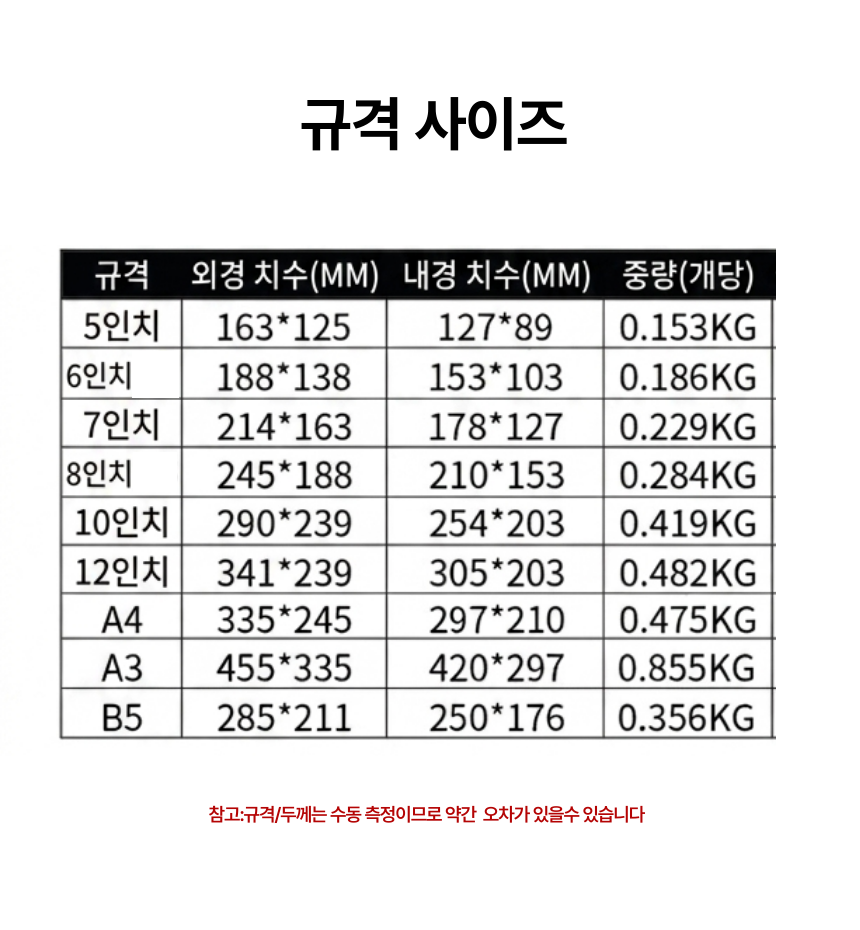 규격 사이즈

| 규격 | 외경 치수(MM) | 내경 치수(MM) | 중량(개당) |
|---|---|---|---|
| 5인치 | 163*125 | 127*89 | 0.153KG |
| 6인치 | 188*138 | 153*103 | 0.186KG |
| 7인치 | 214*163 | 178*127 | 0.229KG |
| 8인치 | 245*188 | 210*153 | 0.284KG |
| 10인치 | 290*239 | 254*203 | 0.419KG |
| 12인치 | 341*239 | 305*203 | 0.482KG |
| A4 | 335*245 | 297*210 | 0.475KG |
| A3 | 455*335 | 420*297 | 0.855KG |
| B5 | 285*211 | 250*176 | 0.356KG |

참고:규격/두께는 수동 측정이므로 약간 오차가 있을수 있습니다